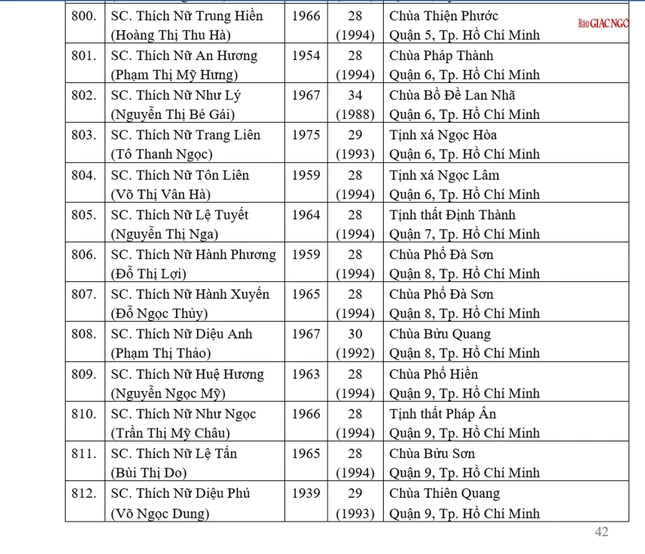 | 800. | SC. Thích Nữ Trung Hiền (Hoàng Thị Thu Hà) | 1966 | 28 (1994) | Chùa Thiện Phước Quận 5, Tp. Hồ Chí Minh |
|---|---|---|---|---|
| 801. | SC. Thích Nữ An Hương (Phạm Thị Mỹ Hưng) | 1954 | 28 (1994) | Chùa Pháp Thành Quận 6, Tp. Hồ Chí Minh |
| 802. | SC. Thích Nữ Như Lý (Nguyễn Thị Bé Gái) | 1967 | 34 (1988) | Chùa Bồ Đề Lan Nhã Quận 6, Tp. Hồ Chí Minh |
| 803. | SC. Thích Nữ Trang Liên (Tô Thanh Ngọc) | 1975 | 29 (1993) | Tịnh xá Ngọc Hòa Quận 6, Tp. Hồ Chí Minh |
| 804. | SC. Thích Nữ Tôn Liên (Võ Thị Vân Hà) | 1959 | 28 (1994) | Tịnh xá Ngọc Lâm Quận 6, Tp. Hồ Chí Minh |
| 805. | SC. Thích Nữ Lệ Tuyết (Nguyễn Thị Nga) | 1964 | 28 (1994) | Tịnh thất Định Thành Quận 7, Tp. Hồ Chí Minh |
| 806. | SC. Thích Nữ Hành Phương (Đỗ Thị Lợi) | 1959 | 28 (1994) | Chùa Phổ Đà Sơn Quận 8, Tp. Hồ Chí Minh |
| 807. | SC. Thích Nữ Hành Xuyến (Đỗ Ngọc Thủy) | 1965 | 28 (1994) | Chùa Phổ Đà Sơn Quận 8, Tp. Hồ Chí Minh |
| 808. | SC. Thích Nữ Diệu Anh (Phạm Thị Thảo) | 1967 | 30 (1992) | Chùa Bửu Quang Quận 8, Tp. Hồ Chí Minh |
| 809. | SC. Thích Nữ Huệ Hương (Nguyễn Ngọc Mỹ) | 1963 | 28 (1994) | Chùa Phổ Hiền Quận 9, Tp. Hồ Chí Minh |
| 810. | SC. Thích Nữ Như Ngọc (Trần Thị Mỹ Châu) | 1966 | 28 (1994) | Tịnh thất Pháp Ấn Quận 9, Tp. Hồ Chí Minh |
| 811. | SC. Thích Nữ Lệ Tấn (Bùi Thị Do) | 1965 | 28 (1994) | Chùa Bửu Sơn Quận 9, Tp. Hồ Chí Minh |
| 812. | SC. Thích Nữ Diệu Phú (Võ Ngọc Dung) | 1939 | 29 (1993) | Chùa Thiên Quang Quận 9, Tp. Hồ Chí Minh |

Báo GIÁC NGỘ

42